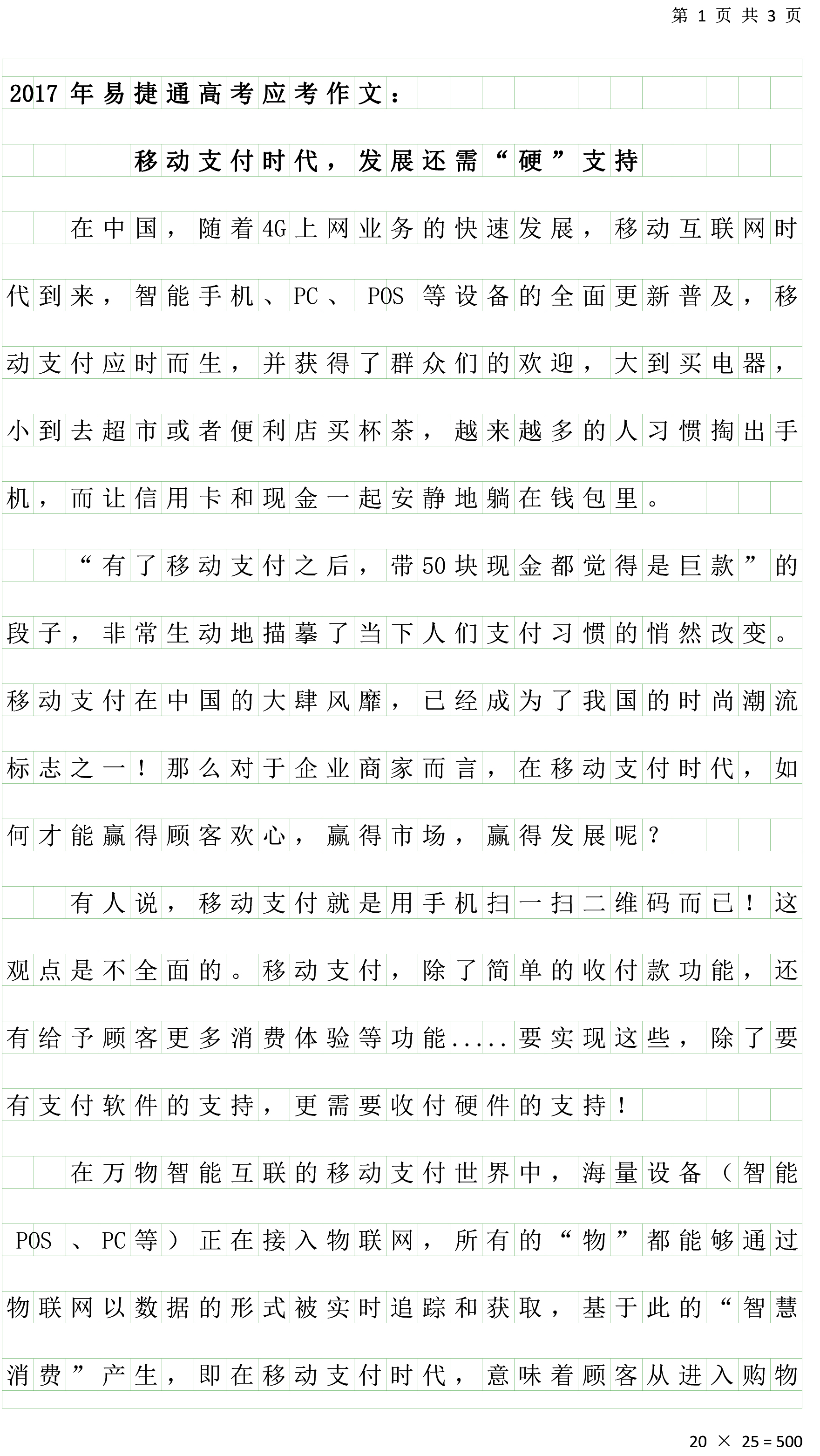 第 1 页 共 3 页

2017年易捷通高考应考作文：

移动支付时代，发展还需“硬”支持

在中国，随着4G上网业务的快速发展，移动互联网时代到来，智能手机、PC、POS等设备的全面更新普及，移动支付应时而生，并获得了群众们的欢迎，大到买电器，小到去超市或者便利店买杯茶，越来越多的人习惯掏出手机，而让信用卡和现金一起安静地躺在钱包里。

“有了移动支付之后，带50块现金都觉得是巨款”的段子，非常生动地描摹了当下人们支付习惯的悄然改变。移动支付在中国的大肆风靡，已经成为了我国的时尚潮流标志之一！那么对于企业商家而言，在移动支付时代，如何才能赢得顾客欢心，赢得市场，赢得发展呢？

有人说，移动支付就是用手机扫一扫二维码而已！这观点是不全面的。移动支付，除了简单的收付款功能，还有给予顾客更多消费体验等功能.....要实现这些，除了要有支付软件的支持，更需要收付硬件的支持！

在万物智能互联的移动支付世界中，海量设备（智能POS、PC等）正在接入物联网，所有的“物”都能够通过物联网以数据的形式被实时追踪和获取，基于此的“智慧消费”产生，即在移动支付时代，意味着顾客从进入购物

20 × 25 = 500